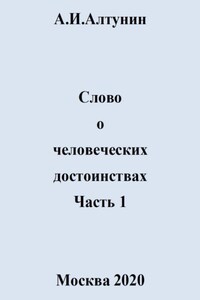 А.И.Алтунин

Слово
о
человеческих
достоинствах
Часть 1

Москва 2020